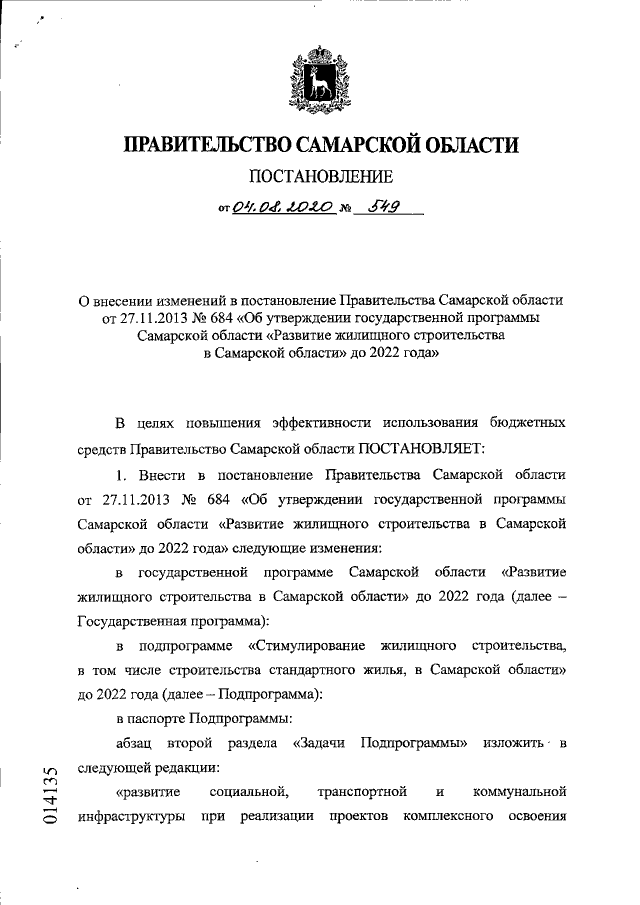 ПРАВИТЕЛЬСТВО САМАРСКОЙ ОБЛАСТИ

ПОСТАНОВЛЕНИЕ

от 04.08.2020 № 549

О внесении изменений в постановление Правительства Самарской области от 27.11.2013 № 684 «Об утверждении государственной программы Самарской области «Развитие жилищного строительства в Самарской области» до 2022 года»

В целях повышения эффективности использования бюджетных средств Правительство Самарской области ПОСТАНОВЛЯЕТ:

1. Внести в постановление Правительства Самарской области от 27.11.2013 № 684 «Об утверждении государственной программы Самарской области «Развитие жилищного строительства в Самарской области» до 2022 года» следующие изменения:

в государственной программе Самарской области «Развитие жилищного строительства в Самарской области» до 2022 года (далее – Государственная программа):

в подпрограмме «Стимулирование жилищного строительства, в том числе строительства стандартного жилья, в Самарской области» до 2022 года (далее – Подпрограмма):

в паспорте Подпрограммы:

абзац второй раздела «Задачи Подпрограммы» изложить в следующей редакции:

«развитие социальной, транспортной и коммунальной инфраструктуры при реализации проектов комплексного освоения

014135